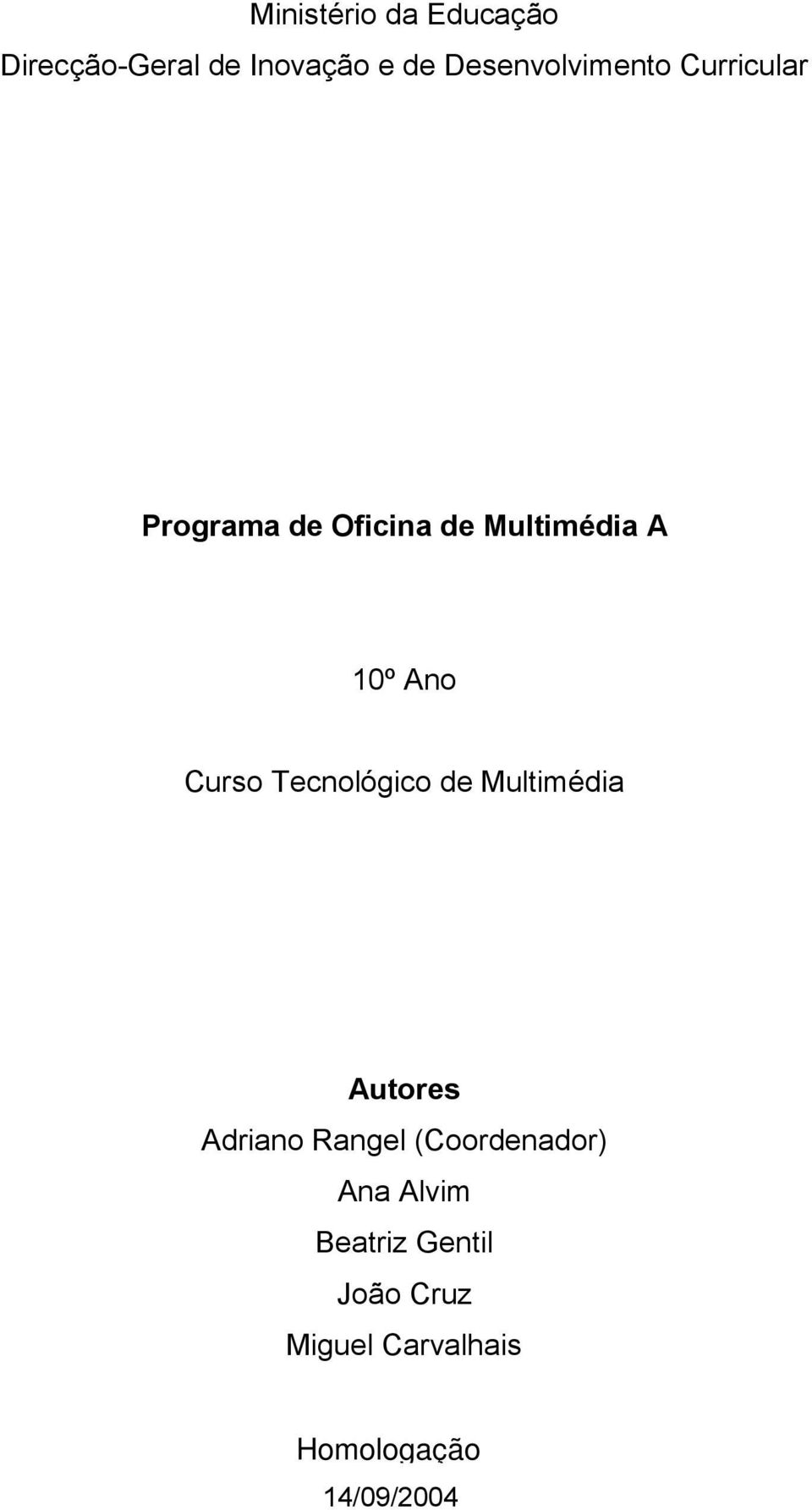 Ministério da Educação

Direcção-Geral de Inovação e de Desenvolvimento Curricular

Programa de Oficina de Multimédia A

10º Ano

Curso Tecnológico de Multimédia

Autores

Adriano Rangel (Coordenador)

Ana Alvim

Beatriz Gentil

João Cruz

Miguel Carvalhais

Homologação

14/09/2004